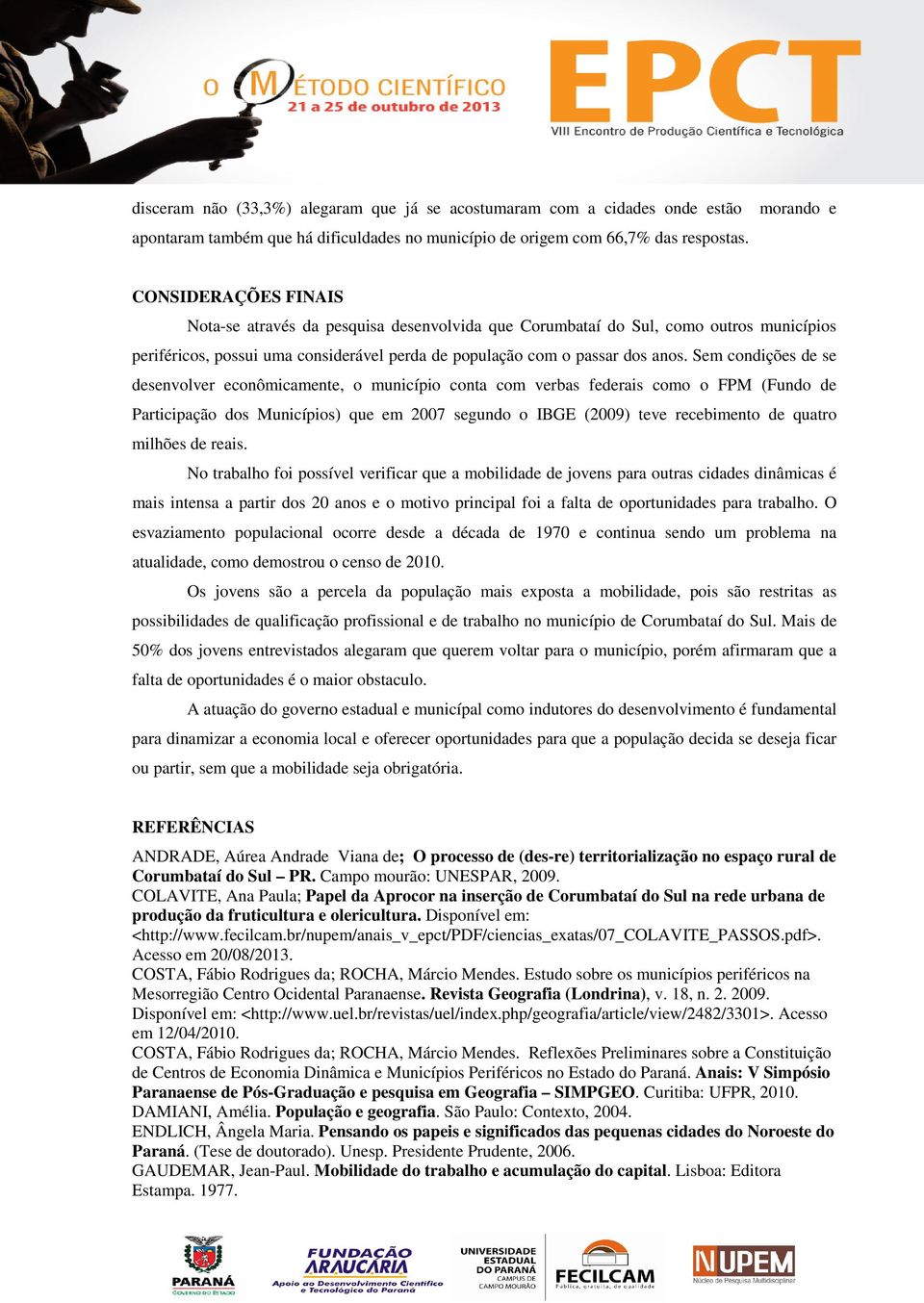 O MÉTODO CIENTÍFICO
21 a 25 de outubro de 2013

EPCT
VIII Encontro de Produção Científica e Tecnológica

disceram não (33,3%) alegaram que já se acostumaram com a cidades onde estão morando e apontaram também que há dificuldades no município de origem com 66,7% das respostas.

CONSIDERAÇÕES FINAIS

Nota-se através da pesquisa desenvolvida que Corumbataí do Sul, como outros municípios periféricos, possui uma considerável perda de população com o passar dos anos. Sem condições de se desenvolver econômicamente, o município conta com verbas federais como o FPM (Fundo de Participação dos Municípios) que em 2007 segundo o IBGE (2009) teve recebimento de quatro milhões de reais.

No trabalho foi possível verificar que a mobilidade de jovens para outras cidades dinâmicas é mais intensa a partir dos 20 anos e o motivo principal foi a falta de oportunidades para trabalho. O esvaziamento populacional ocorre desde a década de 1970 e continua sendo um problema na atualidade, como demostrou o censo de 2010.

Os jovens são a percela da população mais exposta a mobilidade, pois são restritas as possibilidades de qualificação profissional e de trabalho no município de Corumbataí do Sul. Mais de 50% dos jovens entrevistados alegaram que querem voltar para o município, porém afirmaram que a falta de oportunidades é o maior obstaculo.

A atuação do governo estadual e municípal como indutores do desenvolvimento é fundamental para dinamizar a economia local e oferecer oportunidades para que a população decida se deseja ficar ou partir, sem que a mobilidade seja obrigatória.

REFERÊNCIAS

ANDRADE, Aúrea Andrade Viana de; O processo de (des-re) territorialização no espaço rural de Corumbataí do Sul – PR. Campo mourão: UNESPAR, 2009.
COLAVITE, Ana Paula; Papel da Aprocor na inserção de Corumbataí do Sul na rede urbana de produção da fruticultura e olericultura. Disponível em: <http://www.fecilcam.br/nupem/anais_v_epct/PDF/ciencias_exatas/07_COLAVITE_PASSOS.pdf>. Acesso em 20/08/2013.
COSTA, Fábio Rodrigues da; ROCHA, Márcio Mendes. Estudo sobre os municípios periféricos na Mesorregião Centro Ocidental Paranaense. Revista Geografia (Londrina), v. 18, n. 2. 2009. Disponível em: <http://www.uel.br/revistas/uel/index.php/geografia/article/view/2482/3301>. Acesso em 12/04/2010.
COSTA, Fábio Rodrigues da; ROCHA, Márcio Mendes. Reflexões Preliminares sobre a Constituição de Centros de Economia Dinâmica e Municípios Periféricos no Estado do Paraná. Anais: V Simpósio Paranaense de Pós-Graduação e pesquisa em Geografia – SIMPGEO. Curitiba: UFPR, 2010.
DAMIANI, Amélia. População e geografia. São Paulo: Contexto, 2004.
ENDLICH, Ângela Maria. Pensando os papeis e significados das pequenas cidades do Noroeste do Paraná. (Tese de doutorado). Unesp. Presidente Prudente, 2006.
GAUDEMAR, Jean-Paul. Mobilidade do trabalho e acumulação do capital. Lisboa: Editora Estampa. 1977.

PARANÁ GOVERNO DO ESTADO
FUNDAÇÃO ARAUCÁRIA Apoio ao Desenvolvimento Científico e Tecnológico do Paraná
UNIVERSIDADE ESTADUAL DO PARANÁ CAMPUS DE CAMPO MOURÃO
FECILCAM Pública, gratuita, de qualidade
NUPEM Núcleo de Pesquisa Multidisciplinar